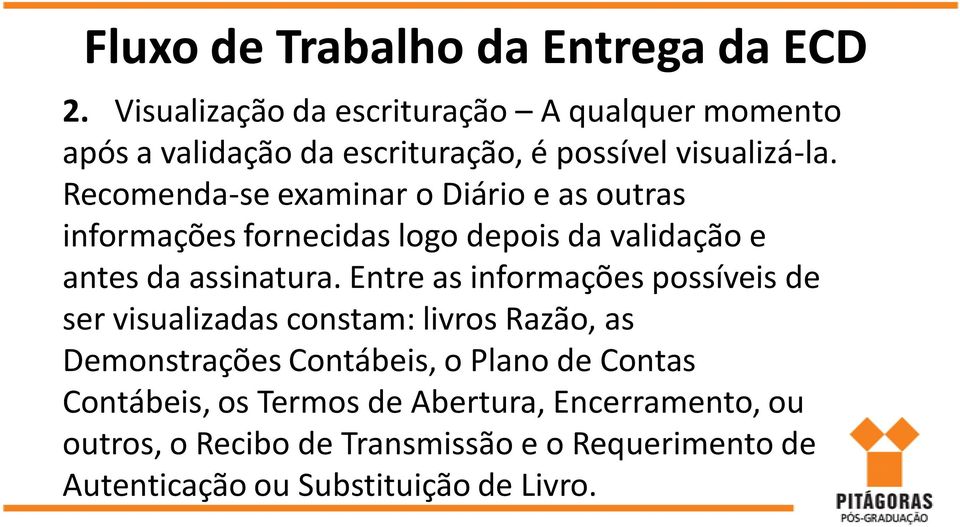 Fluxo de Trabalho da Entrega da ECD

2. Visualização da escrituração – A qualquer momento após a validação da escrituração, é possível visualizá-la. Recomenda-se examinar o Diário e as outras informações fornecidas logo depois da validação e antes da assinatura. Entre as informações possíveis de ser visualizadas constam: livros Razão, as Demonstrações Contábeis, o Plano de Contas Contábeis, os Termos de Abertura, Encerramento, ou outros, o Recibo de Transmissão e o Requerimento de Autenticação ou Substituição de Livro.

PITÁGORAS
PÓS-GRADUAÇÃO